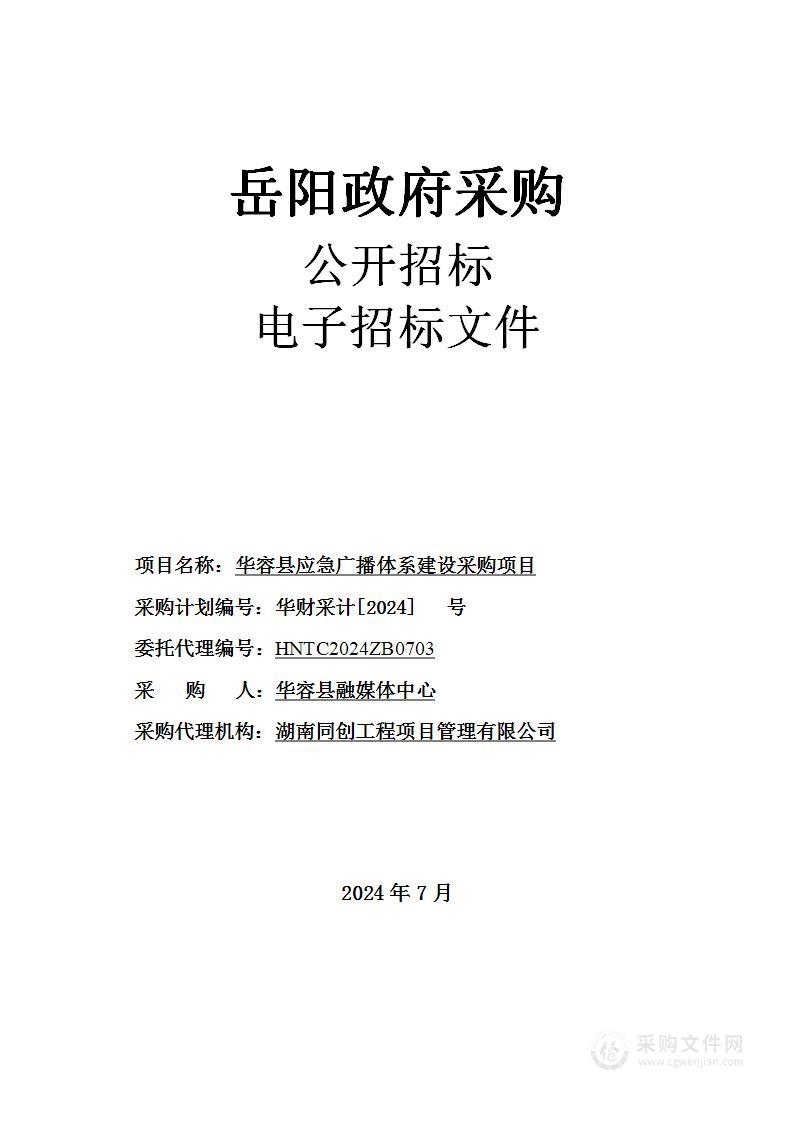 岳阳政府采购
公开招标
电子招标文件

项目名称：华容县应急广播体系建设采购项目
采购计划编号：华财采计[2024]　　号
委托代理编号：HNTC2024ZB0703
采　　购　　人：华容县融媒体中心
采购代理机构：湖南同创工程项目管理有限公司

2024 年 7 月

采购文件网
www.cgwenjian.com